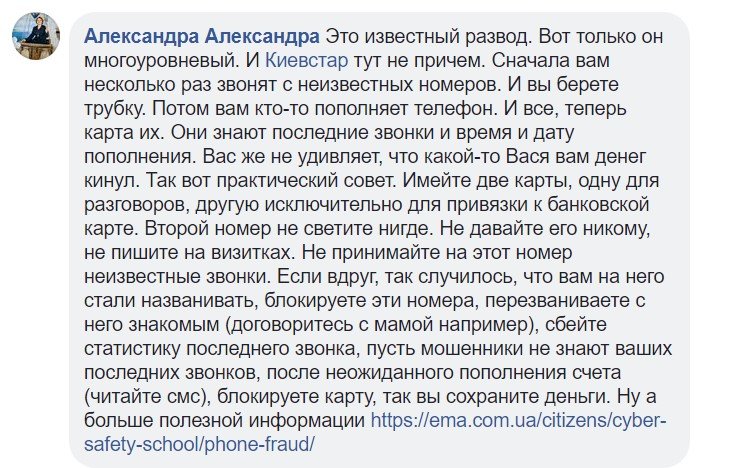 Александра Александра Это известный развод. Вот только он многоуровневый. И Киевстар тут не причем. Сначала вам несколько раз звонят с неизвестных номеров. И вы берете трубку. Потом вам кто-то пополняет телефон. И все, теперь карта их. Они знают последние звонки и время и дату пополнения. Вас же не удивляет, что какой-то Вася вам денег кинул. Так вот практический совет. Имейте две карты, одну для разговоров, другую исключительно для привязки к банковской карте. Второй номер не светите нигде. Не давайте его никому, не пишите на визитках. Не принимайте на этот номер неизвестные звонки. Если вдруг, так случилось, что вам на него стали названивать, блокируете эти номера, перезваниваете с него знакомым (договоритесь с мамой например), сбейте статистику последнего звонка, пусть мошенники не знают ваших последних звонков, после неожиданного пополнения счета (читайте смс), блокируете карту, так вы сохраните деньги. Ну а больше полезной информации https://ema.com.ua/citizens/cyber-safety-school/phone-fraud/